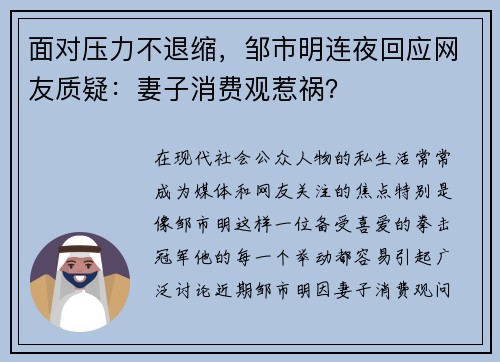 面对压力不退缩，邹市明连夜回应网友质疑：妻子消费观惹祸？

在现代社会公众人物的私生活常常成为媒体和网友关注的焦点特别是像邹市明这样一位备受喜爱的拳击冠军他的每一个举动都容易引起广泛讨论近期邹市明因妻子消费观问